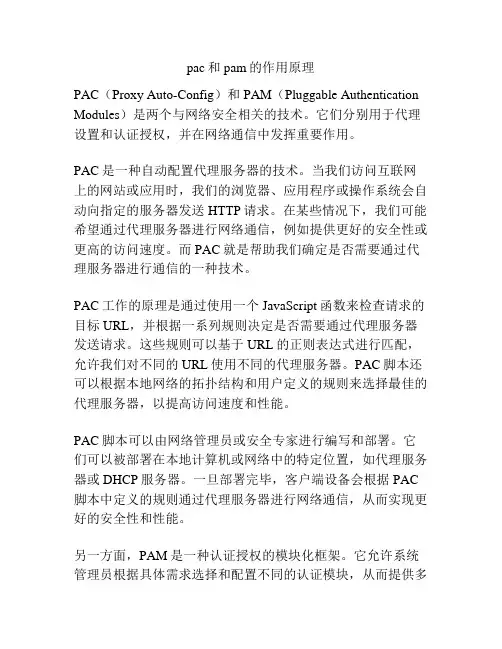 pac 和 pam 的作用原理

PAC（Proxy Auto-Config）和 PAM（Pluggable Authentication Modules）是两个与网络安全相关的技术。它们分别用于代理设置和认证授权，并在网络通信中发挥重要作用。

PAC 是一种自动配置代理服务器的技术。当我们访问互联网上的网站或应用时，我们的浏览器、应用程序或操作系统会自动向指定的服务器发送 HTTP 请求。在某些情况下，我们可能希望通过代理服务器进行网络通信，例如提供更好的安全性或更高的访问速度。而 PAC 就是帮助我们确定是否需要通过代理服务器进行通信的一种技术。

PAC 工作的原理是通过使用一个 JavaScript 函数来检查请求的目标 URL，并根据一系列规则决定是否需要通过代理服务器发送请求。这些规则可以基于 URL 的正则表达式进行匹配，允许我们对不同的 URL 使用不同的代理服务器。PAC 脚本还可以根据本地网络的拓扑结构和用户定义的规则来选择最佳的代理服务器，以提高访问速度和性能。

PAC 脚本可以由网络管理员或安全专家进行编写和部署。它们可以被部署在本地计算机或网络中的特定位置，如代理服务器或 DHCP 服务器。一旦部署完毕，客户端设备会根据 PAC 脚本中定义的规则通过代理服务器进行网络通信，从而实现更好的安全性和性能。

另一方面，PAM 是一种认证授权的模块化框架。它允许系统管理员根据具体需求选择和配置不同的认证模块，从而提供多